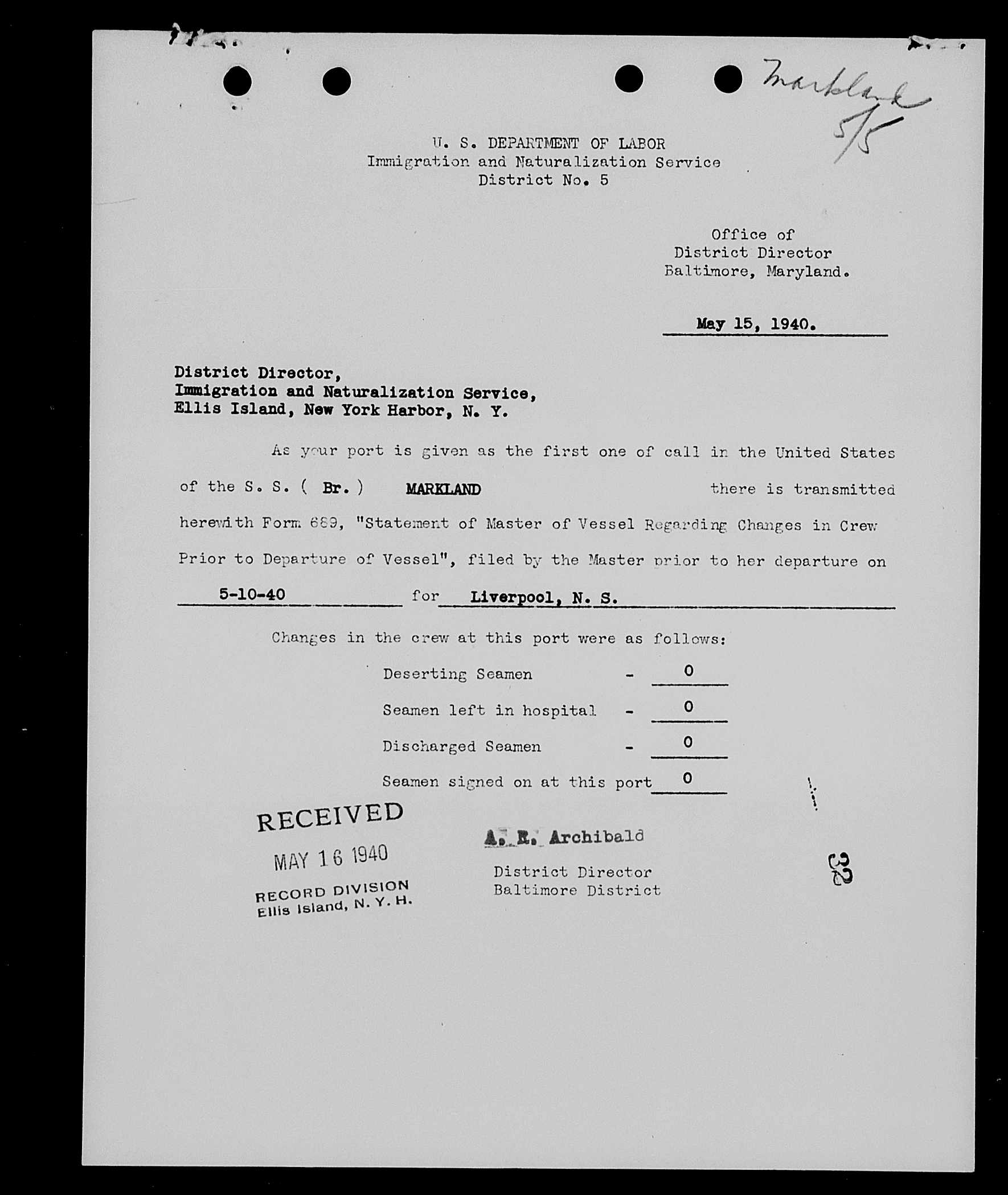 Markland
5/5

U. S. DEPARTMENT OF LABOR
Immigration and Naturalization Service
District No. 5

Office of
District Director
Baltimore, Maryland.

May 15, 1940.

District Director,
Immigration and Naturalization Service,
Ellis Island, New York Harbor, N. Y.

As your port is given as the first one of call in the United States of the S. S. ( Br. ) MARKLAND there is transmitted herewith Form 689, "Statement of Master of Vessel Regarding Changes in Crew Prior to Departure of Vessel", filed by the Master prior to her departure on 5-10-40 for Liverpool, N. S.

Changes in the crew at this port were as follows:

Deserting Seamen - 0
Seamen left in hospital - 0
Discharged Seamen - 0
Seamen signed on at this port 0

RECEIVED
MAY 16 1940
RECORD DIVISION
Ellis Island, N. Y. H.

A. R. Archibald
District Director
Baltimore District

32